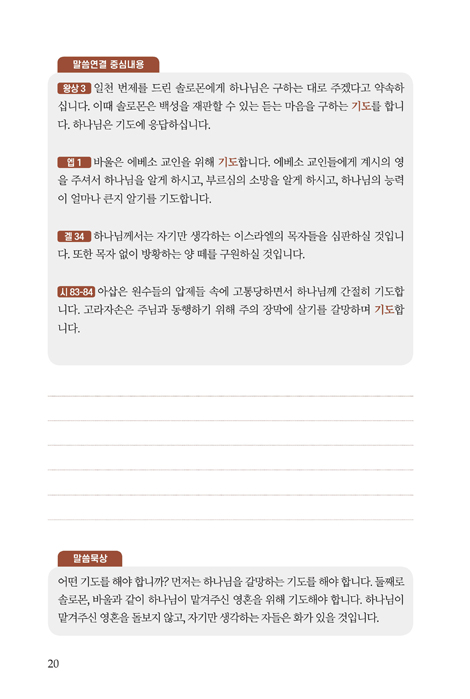 말씀연결 중심내용

왕상 3 일천 번제를 드린 솔로몬에게 하나님은 구하는 대로 주겠다고 약속하십니다. 이때 솔로몬은 백성을 재판할 수 있는 듣는 마음을 구하는 기도를 합니다. 하나님은 기도에 응답하십니다.

엡 1 바울은 에베소 교인을 위해 기도합니다. 에베소 교인들에게 계시의 영을 주셔서 하나님을 알게 하시고, 부르심의 소망을 알게 하시고, 하나님의 능력이 얼마나 큰지 알기를 기도합니다.

겔 34 하나님께서는 자기만 생각하는 이스라엘의 목자들을 심판하실 것입니다. 또한 목자 없이 방황하는 양 떼를 구원하실 것입니다.

시 83-84 아삽은 원수들의 압제들 속에 고통당하면서 하나님께 간절히 기도합니다. 고라자손은 주님과 동행하기 위해 주의 장막에 살기를 갈망하며 기도합니다.

말씀묵상

어떤 기도를 해야 합니까? 먼저는 하나님을 갈망하는 기도를 해야 합니다. 둘째로 솔로몬, 바울과 같이 하나님이 맡겨주신 영혼을 위해 기도해야 합니다. 하나님이 맡겨주신 영혼을 돌보지 않고, 자기만 생각하는 자들은 화가 있을 것입니다.

20